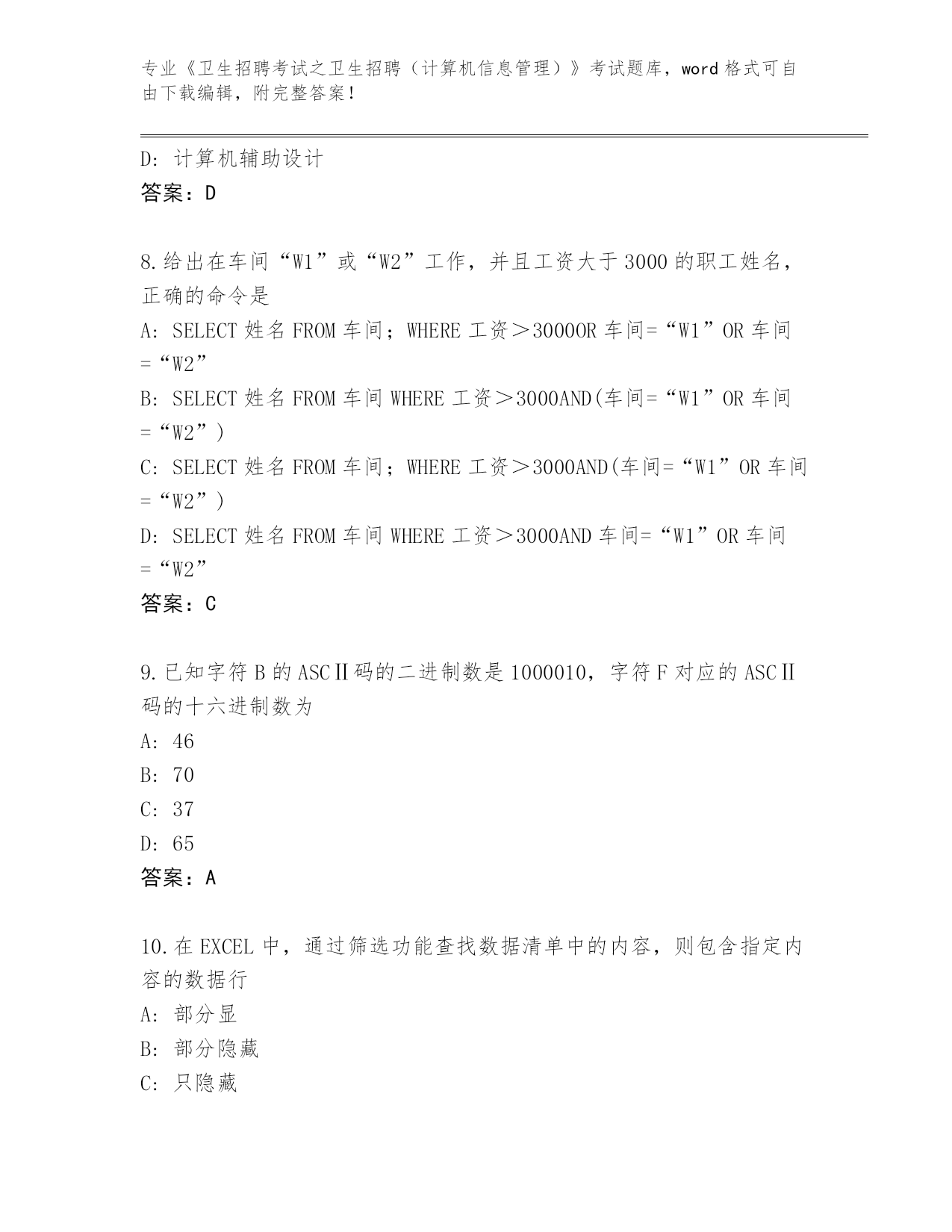 专业《卫生招聘考试之卫生招聘（计算机信息管理）》考试题库，word 格式可自由下载编辑，附完整答案！

D：计算机辅助设计

答案：D

8.给出在车间“W1”或“W2”工作，并且工资大于 3000 的职工姓名，正确的命令是

A：SELECT 姓名 FROM 车间；WHERE 工资＞3000OR 车间=“W1”OR 车间=“W2”

B：SELECT 姓名 FROM 车间 WHERE 工资＞3000AND(车间=“W1”OR 车间=“W2”)

C：SELECT 姓名 FROM 车间；WHERE 工资＞3000AND(车间=“W1”OR 车间=“W2”)

D：SELECT 姓名 FROM 车间 WHERE 工资＞3000AND 车间=“W1”OR 车间=“W2”

答案：C

9.已知字符 B 的 ASCⅡ码的二进制数是 1000010，字符 F 对应的 ASCⅡ码的十六进制数为

A：46

B：70

C：37

D：65

答案：A

10.在 EXCEL 中，通过筛选功能查找数据清单中的内容，则包含指定内容的数据行

A：部分显

B：部分隐藏

C：只隐藏